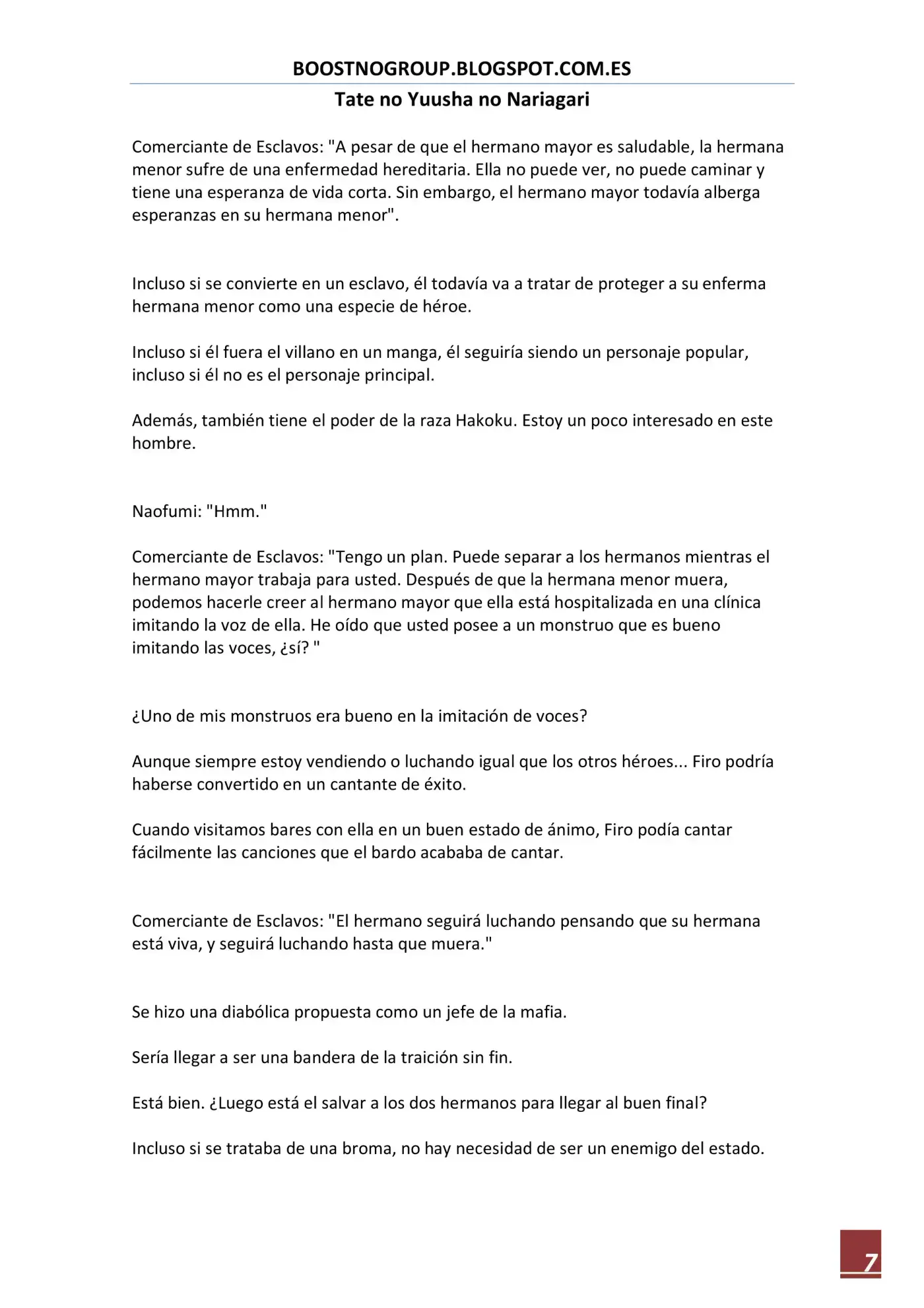 BOOSTNOGROUP.BLOGSPOT.COM.ES
Tate no Yuusha no Nariagari

Comerciante de Esclavos: "A pesar de que el hermano mayor es saludable, la hermana menor sufre de una enfermedad hereditaria. Ella no puede ver, no puede caminar y tiene una esperanza de vida corta. Sin embargo, el hermano mayor todavía alberga esperanzas en su hermana menor".

Incluso si se convierte en un esclavo, él todavía va a tratar de proteger a su enferma hermana menor como una especie de héroe.

Incluso si él fuera el villano en un manga, él seguiría siendo un personaje popular, incluso si él no es el personaje principal.

Además, también tiene el poder de la raza Hakoku. Estoy un poco interesado en este hombre.

Naofumi: "Hmm."

Comerciante de Esclavos: "Tengo un plan. Puede separar a los hermanos mientras el hermano mayor trabaja para usted. Después de que la hermana menor muera, podemos hacerle creer al hermano mayor que ella está hospitalizada en una clínica imitando la voz de ella. He oído que usted posee a un monstruo que es bueno imitando las voces, ¿sí? "

¿Uno de mis monstruos era bueno en la imitación de voces?

Aunque siempre estoy vendiendo o luchando igual que los otros héroes... Firo podría haberse convertido en un cantante de éxito.

Cuando visitamos bares con ella en un buen estado de ánimo, Firo podía cantar fácilmente las canciones que el bardo acababa de cantar.

Comerciante de Esclavos: "El hermano seguirá luchando pensando que su hermana está viva, y seguirá luchando hasta que muera."

Se hizo una diabólica propuesta como un jefe de la mafia.

Sería llegar a ser una bandera de la traición sin fin.

Está bien. ¿Luego está el salvar a los dos hermanos para llegar al buen final?

Incluso si se trataba de una broma, no hay necesidad de ser un enemigo del estado.

7